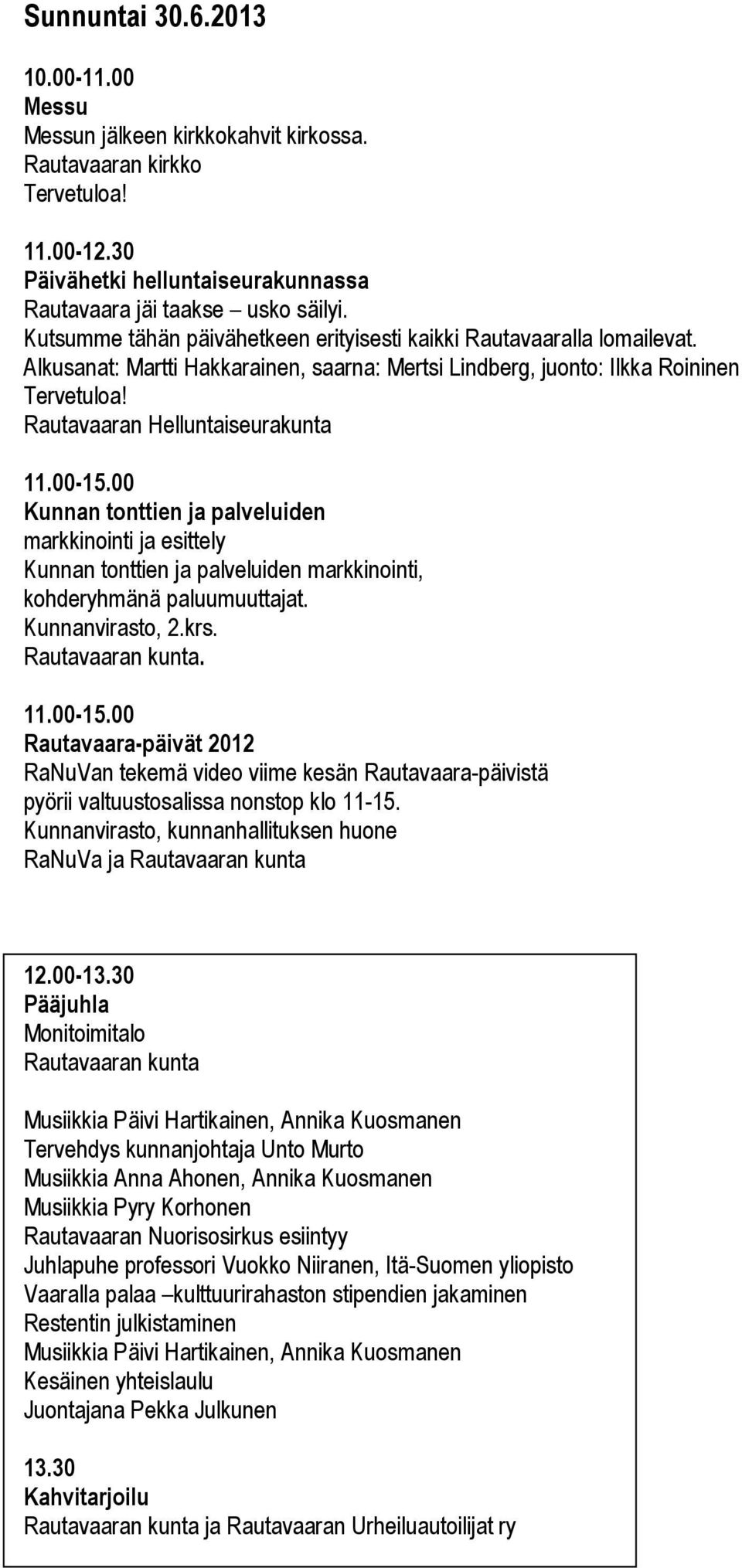 Sunnuntai 30.6.2013

10.00-11.00
Messu
Messun jälkeen kirkkokahvit kirkossa.
Rautavaaran kirkko
Tervetuloa!

11.00-12.30
Päivähetki helluntaiseurakunnassa
Rautavaara jäi taakse – usko säilyi.
Kutsumme tähän päivähetkeen erityisesti kaikki Rautavaaralla lomailevat.
Alkusanat: Martti Hakkarainen, saarna: Mertsi Lindberg, juonto: Ilkka Roininen
Tervetuloa!
Rautavaaran Helluntaiseurakunta

11.00-15.00
Kunnan tonttien ja palveluiden markkinointi ja esittely
Kunnan tonttien ja palveluiden markkinointi, kohderyhmänä paluumuuttajat.
Kunnanvirasto, 2.krs.
Rautavaaran kunta.

11.00-15.00
Rautavaara-päivät 2012
RaNuVan tekemä video viime kesän Rautavaara-päivistä pyörii valtuustosalissa nonstop klo 11-15.
Kunnanvirasto, kunnanhallituksen huone
RaNuVa ja Rautavaaran kunta

12.00-13.30
Pääjuhla
Monitoimitalo
Rautavaaran kunta

Musiikkia Päivi Hartikainen, Annika Kuosmanen
Tervehdys kunnanjohtaja Unto Murto
Musiikkia Anna Ahonen, Annika Kuosmanen
Musiikkia Pyry Korhonen
Rautavaaran Nuorisosirkus esiintyy
Juhlapuhe professori Vuokko Niiranen, Itä-Suomen yliopisto
Vaaralla palaa –kulttuurirahaston stipendien jakaminen
Restentin julkistaminen
Musiikkia Päivi Hartikainen, Annika Kuosmanen
Kesäinen yhteislaulu
Juontajana Pekka Julkunen

13.30
Kahvitarjoilu
Rautavaaran kunta ja Rautavaaran Urheiluautoilijat ry